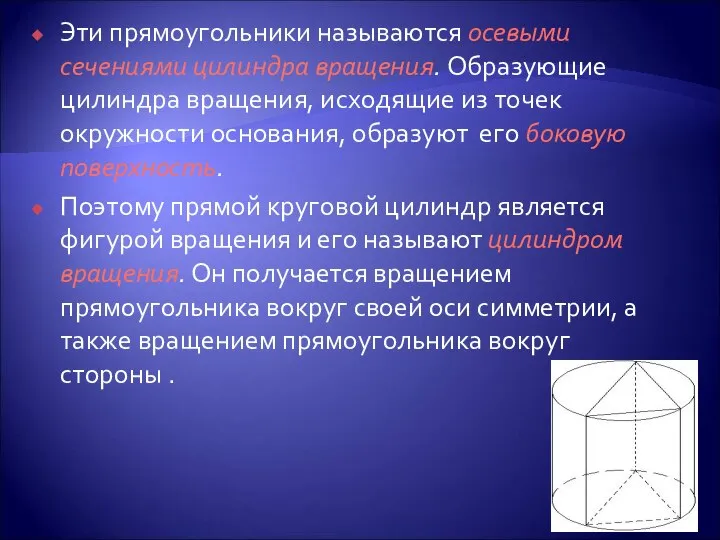 Эти прямоугольники называются осевыми сечениями цилиндра вращения. Образующие цилиндра вращения, исходящие из точек окружности основания, образуют его боковую поверхность.

Поэтому прямой круговой цилиндр является фигурой вращения и его называют цилиндром вращения. Он получается вращением прямоугольника вокруг своей оси симметрии, а также вращением прямоугольника вокруг стороны .